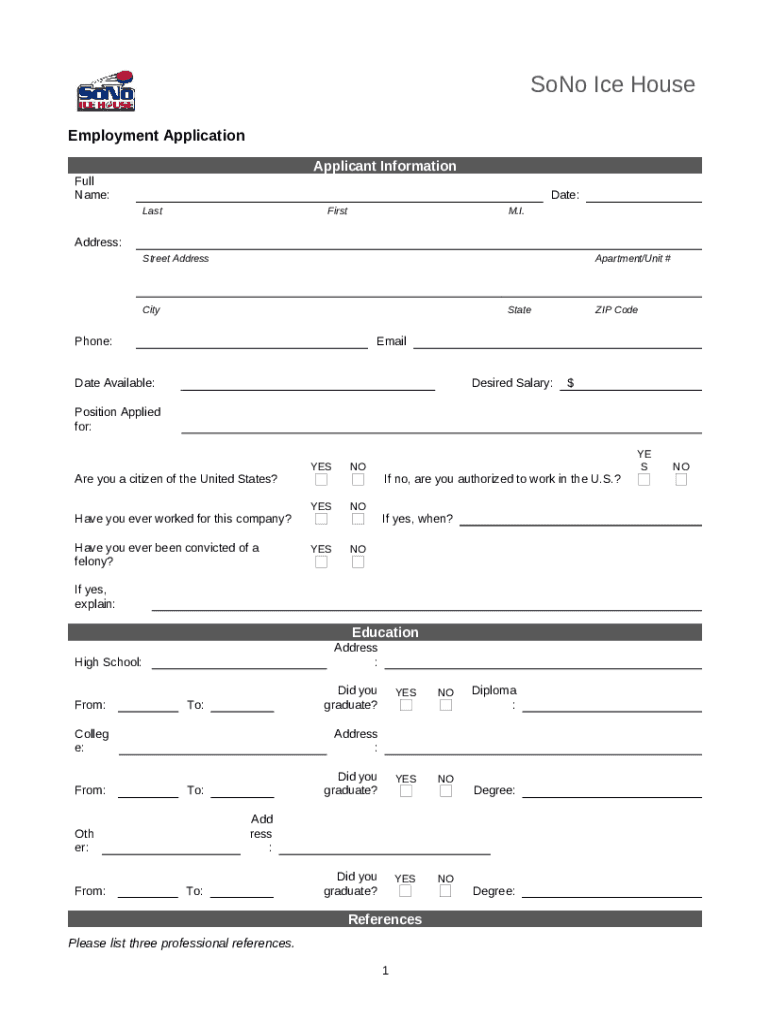 SoNo ICE HOUSE

SoNo Ice House

Employment Application

Applicant Information

Full Name: Date:

Last First M.I.

Address:

Street Address Apartment/Unit #

City State ZIP Code

Phone: Email

Date Available: Desired Salary: $

Position Applied for:

Are you a citizen of the United States? YES NO If no, are you authorized to work in the U.S.? YES NO

Have you ever worked for this company? YES NO If yes, when?

Have you ever been convicted of a felony? YES NO

If yes, explain:

Education

High School: Address:

From: To: Did you graduate? YES NO Diploma:

College: Address:

From: To: Did you graduate? YES NO Degree:

Other: Address:

From: To: Did you graduate? YES NO Degree:

References

Please list three professional references.

1